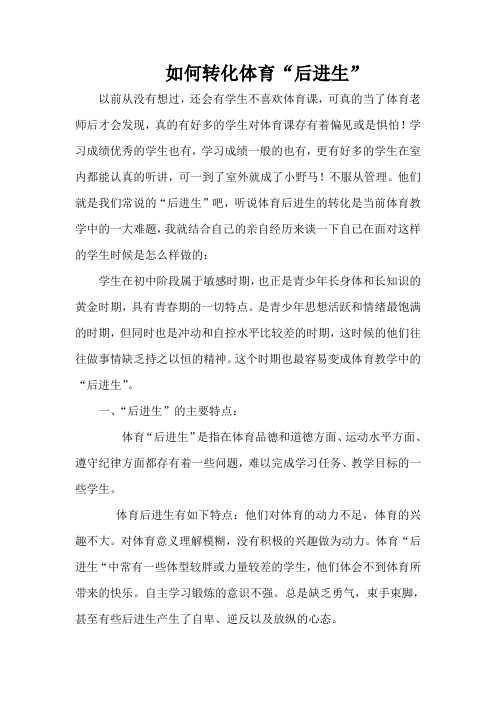 如何转化体育“后进生”

以前从没有想过，还会有学生不喜欢体育课，可真的当了体育老师后才会发现，真的有好多的学生对体育课存有着偏见或是惧怕！学习成绩优秀的学生也有，学习成绩一般的也有，更有好多的学生在室内都能认真的听讲，可一到了室外就成了小野马！不服从管理。他们就是我们常说的“后进生”吧，听说体育后进生的转化是当前体育教学中的一大难题，我就结合自己的亲自经历来谈一下自己在面对这样的学生时候是怎么样做的：

学生在初中阶段属于敏感时期，也正是青少年长身体和长知识的黄金时期，具有青春期的一切特点。是青少年思想活跃和情绪最饱满的时期，但同时也是冲动和自控水平比较差的时期，这时候的他们往往做事情缺乏持之以恒的精神。这个时期也最容易变成体育教学中的“后进生”。

一、“后进生”的主要特点：

体育“后进生”是指在体育品德和道德方面、运动水平方面、遵守纪律方面都存有着一些问题，难以完成学习任务、教学目标的一些学生。

体育后进生有如下特点：他们对体育的动力不足，体育的兴趣不大。对体育意义理解模糊，没有积极的兴趣做为动力。体育“后进生“中常有一些体型较胖或力量较差的学生，他们体会不到体育所带来的快乐。自主学习锻炼的意识不强。总是缺乏勇气，束手束脚，甚至有些后进生产生了自卑、逆反以及放纵的心态。